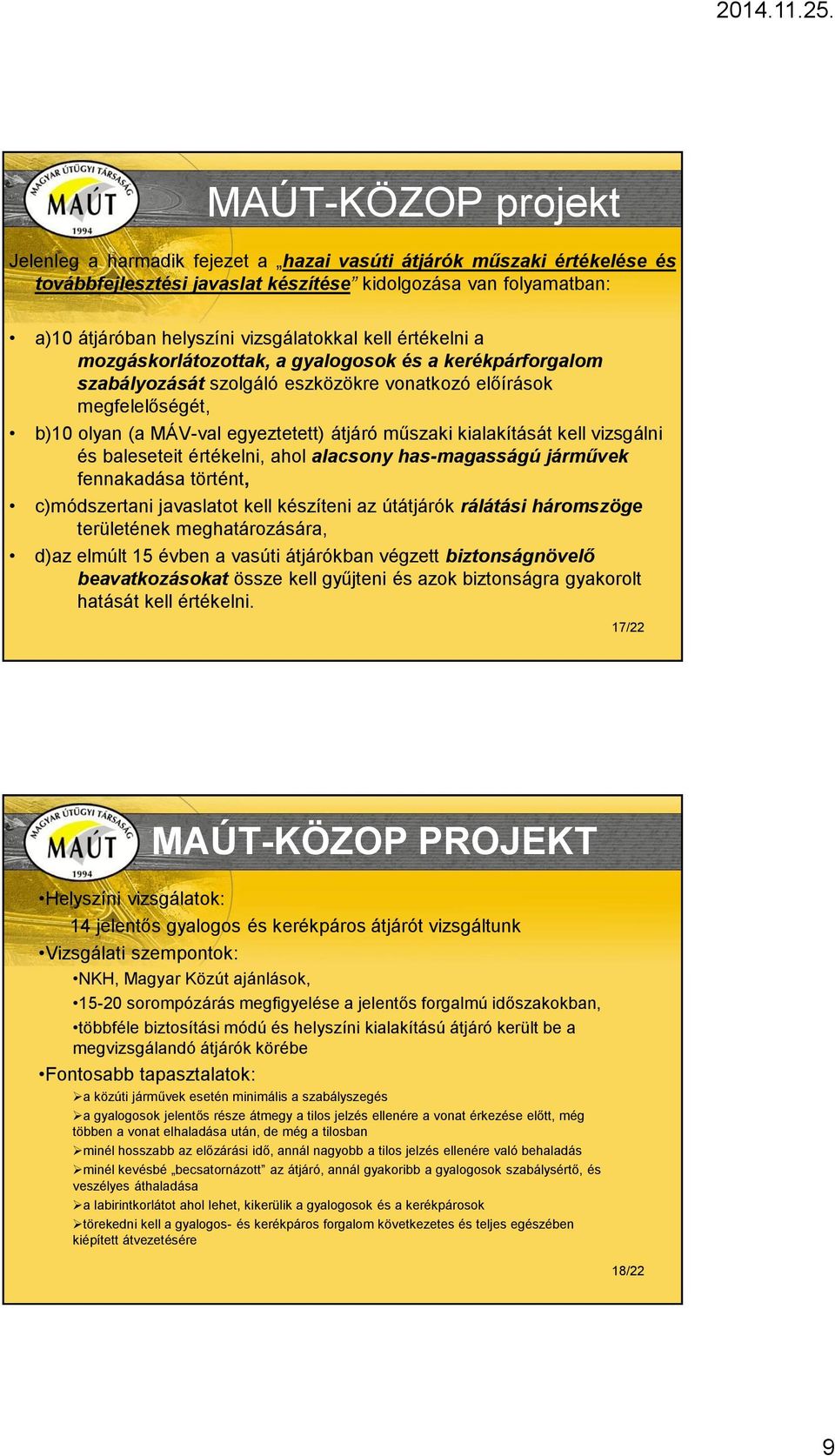 2014.11.25.

MAGYAR ÚTÜGYI TÁRSASÁG
MAÚT
1994

MAÚT-KÖZOP projekt

Jelenleg a harmadik fejezet a „hazai vasúti átjárók műszaki értékelése és továbbfejlesztési javaslat készítése” kidolgozása van folyamatban:

• a)10 átjáróban helyszíni vizsgálatokkal kell értékelni a mozgáskorlátozottak, a gyalogosok és a kerékpárforgalom szabályozását szolgáló eszközökre vonatkozó előírások megfelelőségét,
• b)10 olyan (a MÁV-val egyeztetett) átjáró műszaki kialakítását kell vizsgálni és baleseteit értékelni, ahol alacsony has-magasságú járművek fennakadása történt,
• c)módszertani javaslatot kell készíteni az útátjárók rálátási háromszöge területének meghatározására,
• d)az elmúlt 15 évben a vasúti átjárókban végzett biztonságnövelő beavatkozásokat össze kell gyűjteni és azok biztonságra gyakorolt hatását kell értékelni.

17/22

MAGYAR ÚTÜGYI TÁRSASÁG
MAÚT
1994

MAÚT-KÖZOP PROJEKT

•Helyszíni vizsgálatok:
14 jelentős gyalogos és kerékpáros átjárót vizsgáltunk
•Vizsgálati szempontok:
•NKH, Magyar Közút ajánlások,
•15-20 sorompózárás megfigyelése a jelentős forgalmú időszakokban,
•többféle biztosítási módú és helyszíni kialakítású átjáró került be a megvizsgálandó átjárók körébe
•Fontosabb tapasztalatok:
➢a közúti járművek esetén minimális a szabályszegés
➢a gyalogosok jelentős része átmegy a tilos jelzés ellenére a vonat érkezése előtt, még többen a vonat elhaladása után, de még a tilosban
➢minél hosszabb az előzárási idő, annál nagyobb a tilos jelzés ellenére való behaladás
➢minél kevésbé „becsatornázott” az átjáró, annál gyakoribb a gyalogosok szabálysértő, és veszélyes áthaladása
➢a labirintkorlátot ahol lehet, kikerülik a gyalogosok és a kerékpárosok
➢törekedni kell a gyalogos- és kerékpáros forgalom következetes és teljes egészében kiépített átvezetésére

18/22

9